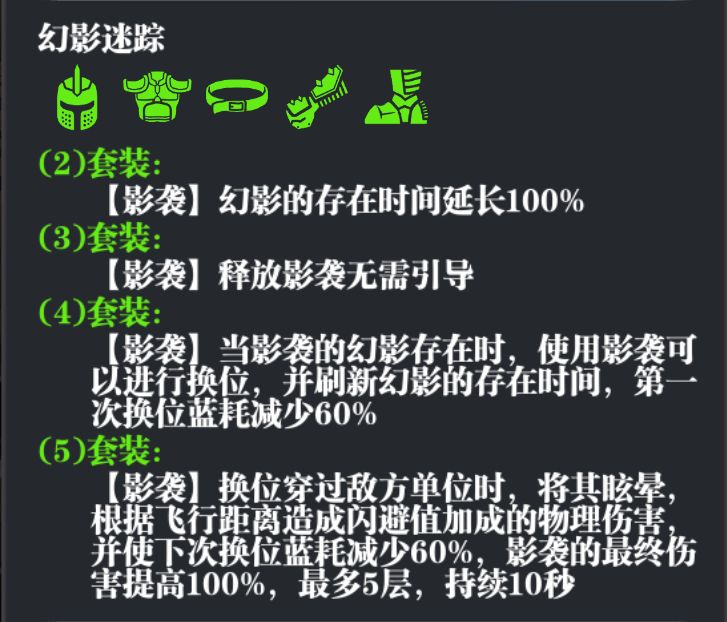 幻影迷踪

(2)套装:
【影袭】幻影的存在时间延长100%
(3)套装:
【影袭】释放影袭无需引导
(4)套装:
【影袭】当影袭的幻影存在时，使用影袭可以进行换位，并刷新幻影的存在时间，第一次换位蓝耗减少60%
(5)套装:
【影袭】换位穿过敌方单位时，将其眩晕，根据飞行距离造成闪避值加成的物理伤害，并使下次换位蓝耗减少60%，影袭的最终伤害提高100%，最多5层，持续10秒